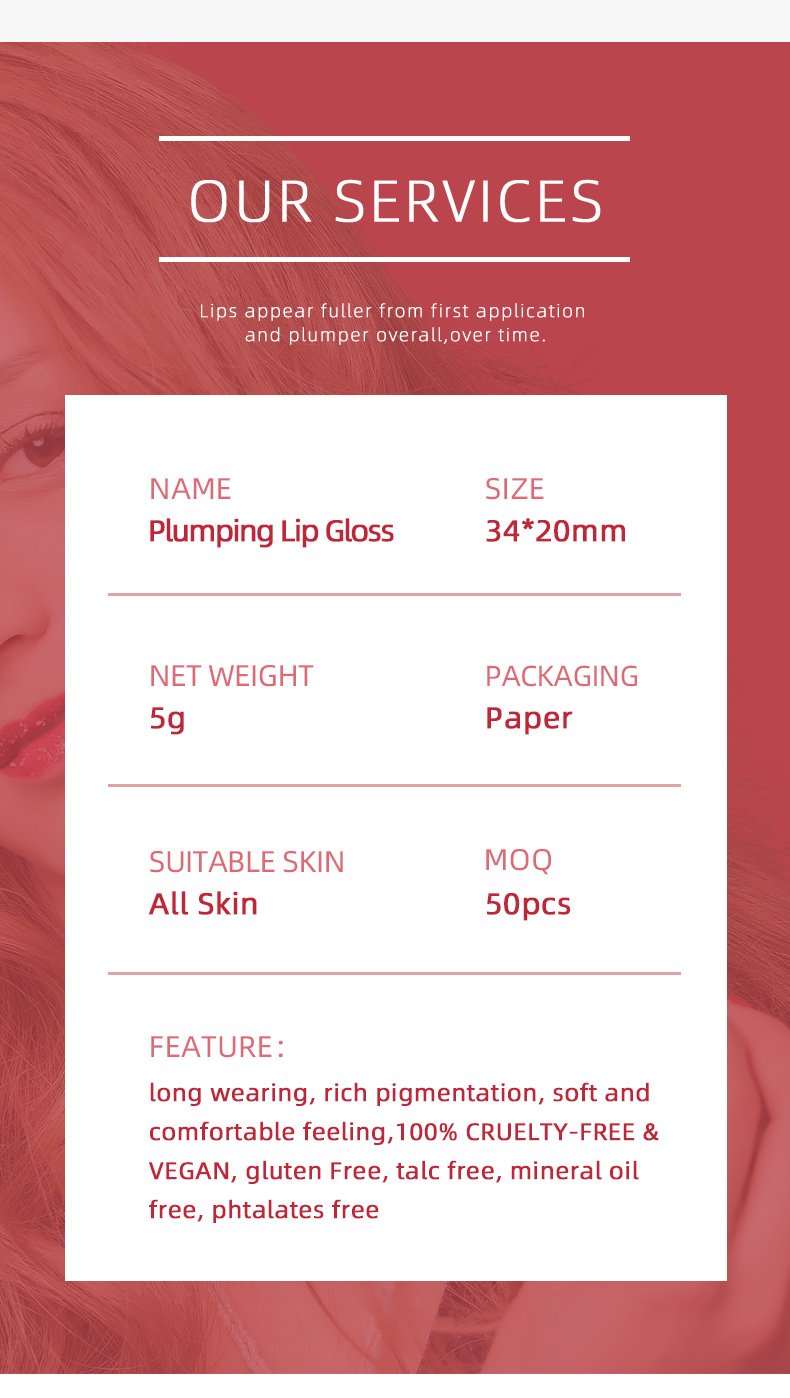 OUR SERVICES

Lips appear fuller from first application and plumper overall,over time.

NAME
Plumping Lip Gloss

SIZE
34*20mm

NET WEIGHT
5g

PACKAGING
Paper

SUITABLE SKIN
All Skin

MOQ
50pcs

FEATURE:
long wearing, rich pigmentation, soft and comfortable feeling,100% CRUELTY-FREE & VEGAN, gluten Free, talc free, mineral oil free, phtalates free